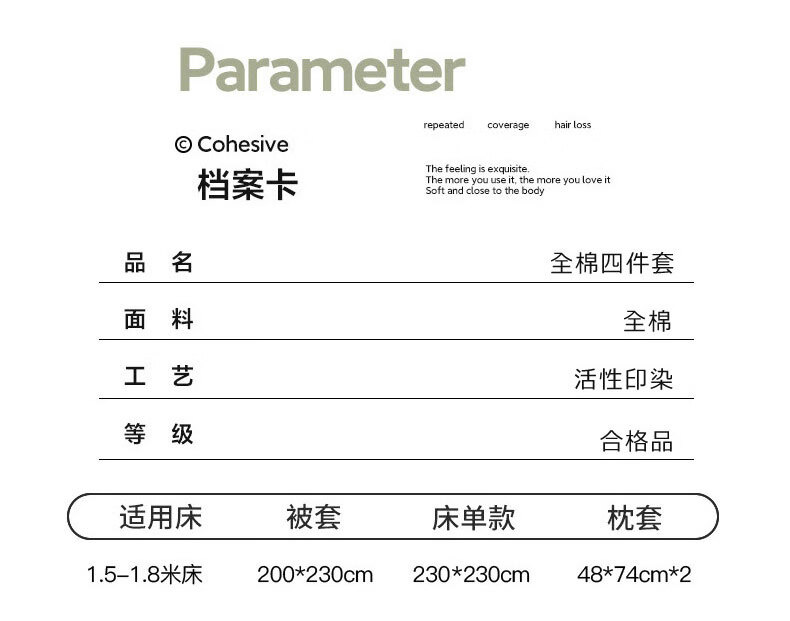 Parameter

© Cohesive
档案卡

repeated coverage hair loss

The feeling is exquisite.
The more you use it, the more you love it
Soft and close to the body

品 名 全棉四件套

面 料 全棉

工 艺 活性印染

等 级 合格品

| 适用床 | 被套 | 床单款 | 枕套 |
|---|---|---|---|
| 1.5–1.8米床 | 200*230cm | 230*230cm | 48*74cm*2 |